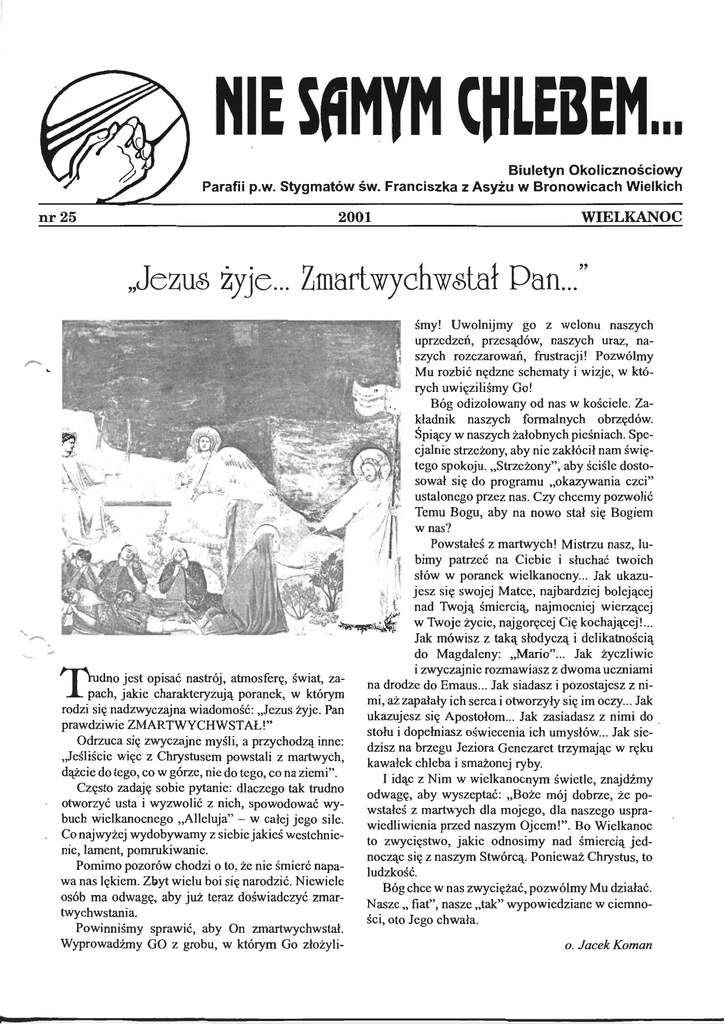 NIE SAMYM CHLEBEM...

Biuletyn Okolicznościowy
Parafii p.w. Stygmatów św. Franciszka z Asyżu w Bronowicach Wielkich

nr 25 2001 WIELKANOC

„Jezus żyje... Zmartwychwstał Pan..."

Trudno jest opisać nastrój, atmosferę, świat, zapach, jakie charakteryzują poranek, w którym rodzi się nadzwyczajna wiadomość: „Jezus żyje. Pan prawdziwie ZMARTWYCHWSTAŁ!"

Odrzuca się zwyczajne myśli, a przychodzą inne: „Jeśliście więc z Chrystusem powstali z martwych, dążcie do tego, co w górze, nie do tego, co na ziemi".

Często zadaję sobie pytanie: dlaczego tak trudno otworzyć usta i wyzwolić z nich, spowodować wybuch wielkanocnego „Alleluja" – w całej jego sile. Co najwyżej wydobywamy z siebie jakieś westchnienie, lament, pomrukiwanie.

Pomimo pozorów chodzi o to, że nie śmierć napawa nas lękiem. Zbyt wielu boi się narodzić. Niewiele osób ma odwagę, aby już teraz doświadczyć zmartwychwstania.

Powinniśmy sprawić, aby On zmartwychwstał. Wyprowadźmy GO z grobu, w którym Go złożyliśmy! Uwolnijmy go z welonu naszych uprzedzeń, przesądów, naszych uraz, naszych rozczarowań, frustracji! Pozwólmy Mu rozbić nędzne schematy i wizje, w których uwięziliśmy Go!

Bóg odizolowany od nas w kościele. Zakładnik naszych formalnych obrzędów. Śpiący w naszych żałobnych pieśniach. Specjalnie strzeżony, aby nie zakłócił nam świętego spokoju. „Strzeżony", aby ściśle dostosował się do programu „okazywania czci" ustalonego przez nas. Czy chcemy pozwolić Temu Bogu, aby na nowo stał się Bogiem w nas?

Powstałeś z martwych! Mistrzu nasz, lubimy patrzeć na Ciebie i słuchać twoich słów w poranek wielkanocny... Jak ukazujesz się swojej Matce, najbardziej bolejącej nad Twoją śmiercią, najmocniej wierzącej w Twoje życie, najgoręcej Cię kochającej!... Jak mówisz z taką słodyczą i delikatnością do Magdaleny: „Mario"... Jak życzliwie i zwyczajnie rozmawiasz z dwoma uczniami na drodze do Emaus... Jak siadasz i pozostajesz z nimi, aż zapałały ich serca i otworzyły się im oczy... Jak ukazujesz się Apostołom... Jak zasiadasz z nimi do stołu i dopełniasz oświecenia ich umysłów... Jak siedzisz na brzegu Jeziora Genezaret trzymając w ręku kawałek chleba i smażonej ryby.

I idąc z Nim w wielkanocnym świetle, znajdźmy odwagę, aby wyszeptać: „Boże mój dobrze, że powstałeś z martwych dla mojego, dla naszego usprawiedliwienia przed naszym Ojcem!". Bo Wielkanoc to zwycięstwo, jakie odnosimy nad śmiercią jednocząc się z naszym Stwórcą. Ponieważ Chrystus, to ludzkość.

Bóg chce w nas zwyciężać, pozwólmy Mu działać. Nasze „ fiat", nasze „tak" wypowiedziane w ciemności, oto Jego chwała.

o. Jacek Koman